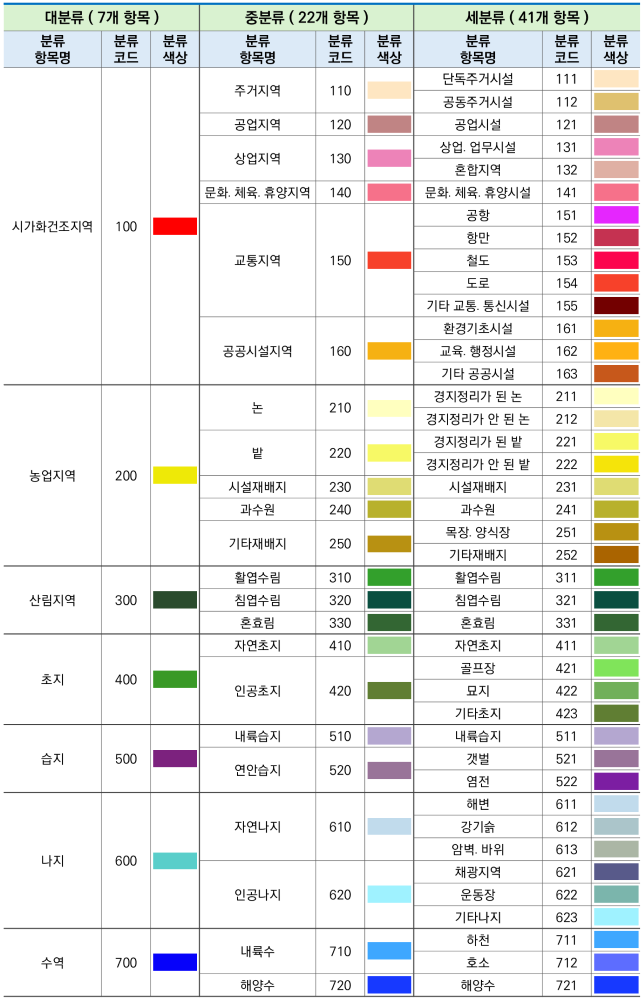 | 대분류 ( 7개 항목 ) | | | 중분류 ( 22개 항목 ) | | | 세분류 ( 41개 항목 ) | | |
|---|---|---|---|---|---|---|---|---|
| 분류 항목명 | 분류 코드 | 분류 색상 | 분류 항목명 | 분류 코드 | 분류 색상 | 분류 항목명 | 분류 코드 | 분류 색상 |
| 시가화건조지역 | 100 | | 주거지역 | 110 | | 단독주거시설 | 111 | |
| | | | | | | 공동주거시설 | 112 | |
| | | | 공업지역 | 120 | | 공업시설 | 121 | |
| | | | 상업지역 | 130 | | 상업. 업무시설 | 131 | |
| | | | | | | 혼합지역 | 132 | |
| | | | 문화. 체육. 휴양지역 | 140 | | 문화. 체육. 휴양시설 | 141 | |
| | | | 교통지역 | 150 | | 공항 | 151 | |
| | | | | | | 항만 | 152 | |
| | | | | | | 철도 | 153 | |
| | | | | | | 도로 | 154 | |
| | | | | | | 기타 교통. 통신시설 | 155 | |
| | | | 공공시설지역 | 160 | | 환경기초시설 | 161 | |
| | | | | | | 교육. 행정시설 | 162 | |
| | | | | | | 기타 공공시설 | 163 | |
| 농업지역 | 200 | | 논 | 210 | | 경지정리가 된 논 | 211 | |
| | | | | | | 경지정리가 안 된 논 | 212 | |
| | | | 밭 | 220 | | 경지정리가 된 밭 | 221 | |
| | | | | | | 경지정리가 안 된 밭 | 222 | |
| | | | 시설재배지 | 230 | | 시설재배지 | 231 | |
| | | | 과수원 | 240 | | 과수원 | 241 | |
| | | | 기타재배지 | 250 | | 목장. 양식장 | 251 | |
| | | | | | | 기타재배지 | 252 | |
| 산림지역 | 300 | | 활엽수림 | 310 | | 활엽수림 | 311 | |
| | | | 침엽수림 | 320 | | 침엽수림 | 321 | |
| | | | 혼효림 | 330 | | 혼효림 | 331 | |
| 초지 | 400 | | 자연초지 | 410 | | 자연초지 | 411 | |
| | | | 인공초지 | 420 | | 골프장 | 421 | |
| | | | | | | 묘지 | 422 | |
| | | | | | | 기타초지 | 423 | |
| 습지 | 500 | | 내륙습지 | 510 | | 내륙습지 | 511 | |
| | | | 연안습지 | 520 | | 갯벌 | 521 | |
| | | | | | | 염전 | 522 | |
| 나지 | 600 | | 자연나지 | 610 | | 해변 | 611 | |
| | | | | | | 강기슭 | 612 | |
| | | | | | | 암벽. 바위 | 613 | |
| | | | 인공나지 | 620 | | 채광지역 | 621 | |
| | | | | | | 운동장 | 622 | |
| | | | | | | 기타나지 | 623 | |
| 수역 | 700 | | 내륙수 | 710 | | 하천 | 711 | |
| | | | | | | 호소 | 712 | |
| | | | 해양수 | 720 | | 해양수 | 721 | |